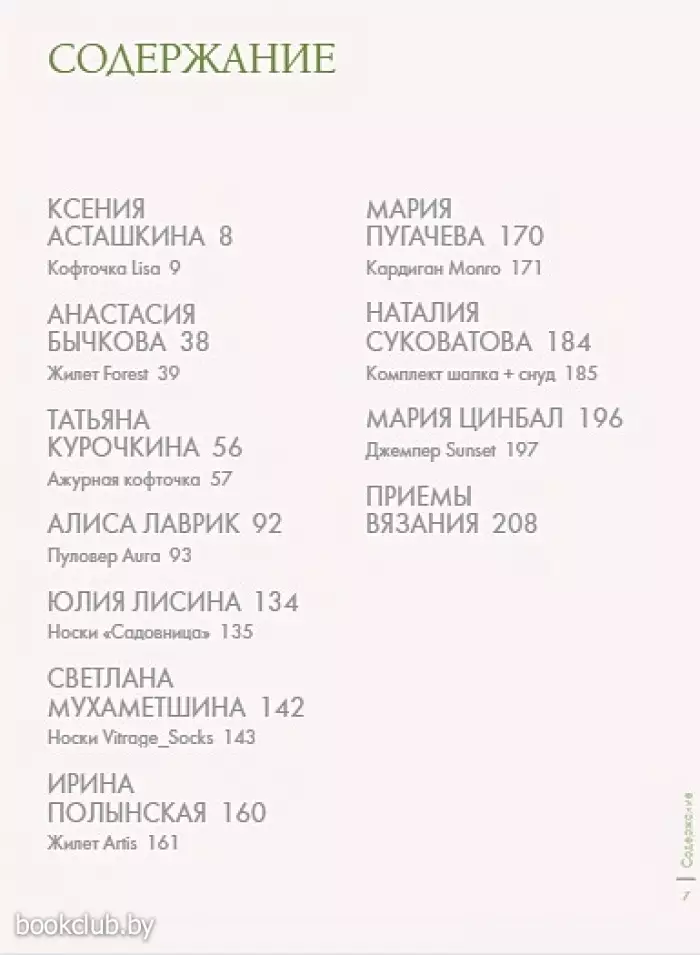 СОДЕРЖАНИЕ

КСЕНИЯ АСТАШКИНА 8
Кофточка Lisa 9

АНАСТАСИЯ БЫЧКОВА 38
Жилет Forest 39

ТАТЬЯНА КУРОЧКИНА 56
Ажурная кофточка 57

АЛИСА ЛАВРИК 92
Пуловер Aura 93

ЮЛИЯ ЛИСИНА 134
Носки «Садовница» 135

СВЕТЛАНА МУХАМЕТШИНА 142
Носки Vitrage_Socks 143

ИРИНА ПОЛЫНСКАЯ 160
Жилет Artis 161

МАРИЯ ПУГАЧЕВА 170
Кардиган Monro 171

НАТАЛИЯ СУКОВАТОВА 184
Комплект шапка + снуд 185

МАРИЯ ЦИНБАЛ 196
Джемпер Sunset 197

ПРИЕМЫ ВЯЗАНИЯ 208

Содержание
7

bookclub.by